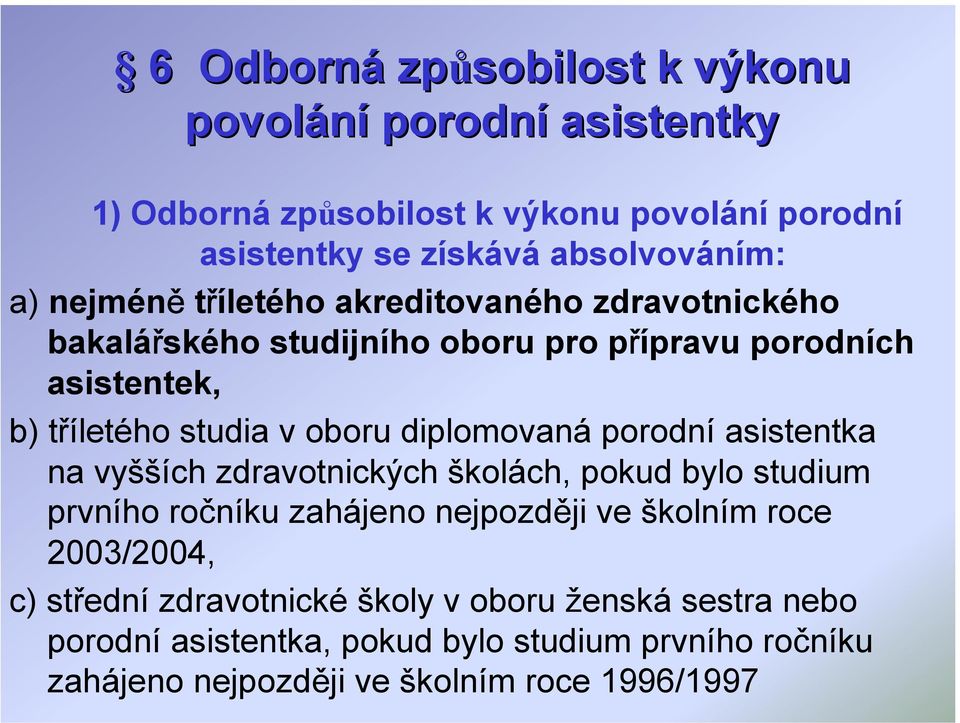 § 6 Odborná způsobilost k výkonu povolání porodní asistentky

1) Odborná způsobilost k výkonu povolání porodní asistentky se získává absolvováním:

a) nejméně tříletého akreditovaného zdravotnického bakalářského studijního oboru pro přípravu porodních asistentek,

b) tříletého studia v oboru diplomovaná porodní asistentka na vyšších zdravotnických školách, pokud bylo studium prvního ročníku zahájeno nejpozději ve školním roce 2003/2004,

c) střední zdravotnické školy v oboru ženská sestra nebo porodní asistentka, pokud bylo studium prvního ročníku zahájeno nejpozději ve školním roce 1996/1997